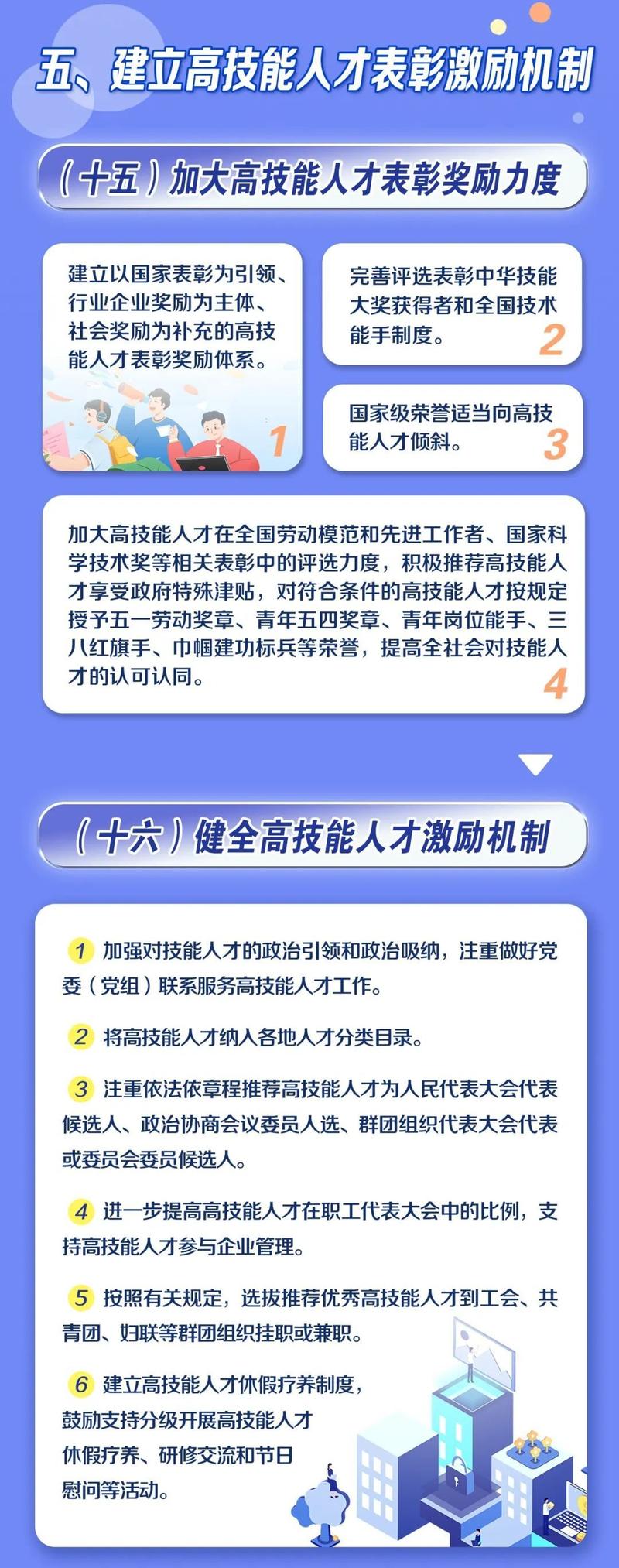 五、建立高技能人才表彰激励机制

（十五）加大高技能人才表彰奖励力度

建立以国家表彰为引领、行业企业奖励为主体、社会奖励为补充的高技能人才表彰奖励体系。

1

完善评选表彰中华技能大奖获得者和全国技术能手制度。

2

国家级荣誉适当向高技能人才倾斜。

3

加大高技能人才在全国劳动模范和先进工作者、国家科学技术奖等相关表彰中的评选力度，积极推荐高技能人才享受政府特殊津贴，对符合条件的高技能人才按规定授予五一劳动奖章、青年五四奖章、青年岗位能手、三八红旗手、巾帼建功标兵等荣誉，提高全社会对技能人才的认可认同。

4

（十六）健全高技能人才激励机制

1 加强对技能人才的政治引领和政治吸纳，注重做好党委（党组）联系服务高技能人才工作。

2 将高技能人才纳入各地人才分类目录。

3 注重依法依章程推荐高技能人才为人民代表大会代表候选人、政治协商会议委员人选、群团组织代表大会代表或委员会委员候选人。

4 进一步提高高技能人才在职工代表大会中的比例，支持高技能人才参与企业管理。

5 按照有关规定，选拔推荐优秀高技能人才到工会、共青团、妇联等群团组织挂职或兼职。

6 建立高技能人才休假疗养制度，鼓励支持分级开展高技能人才休假疗养、研修交流和节日慰问等活动。